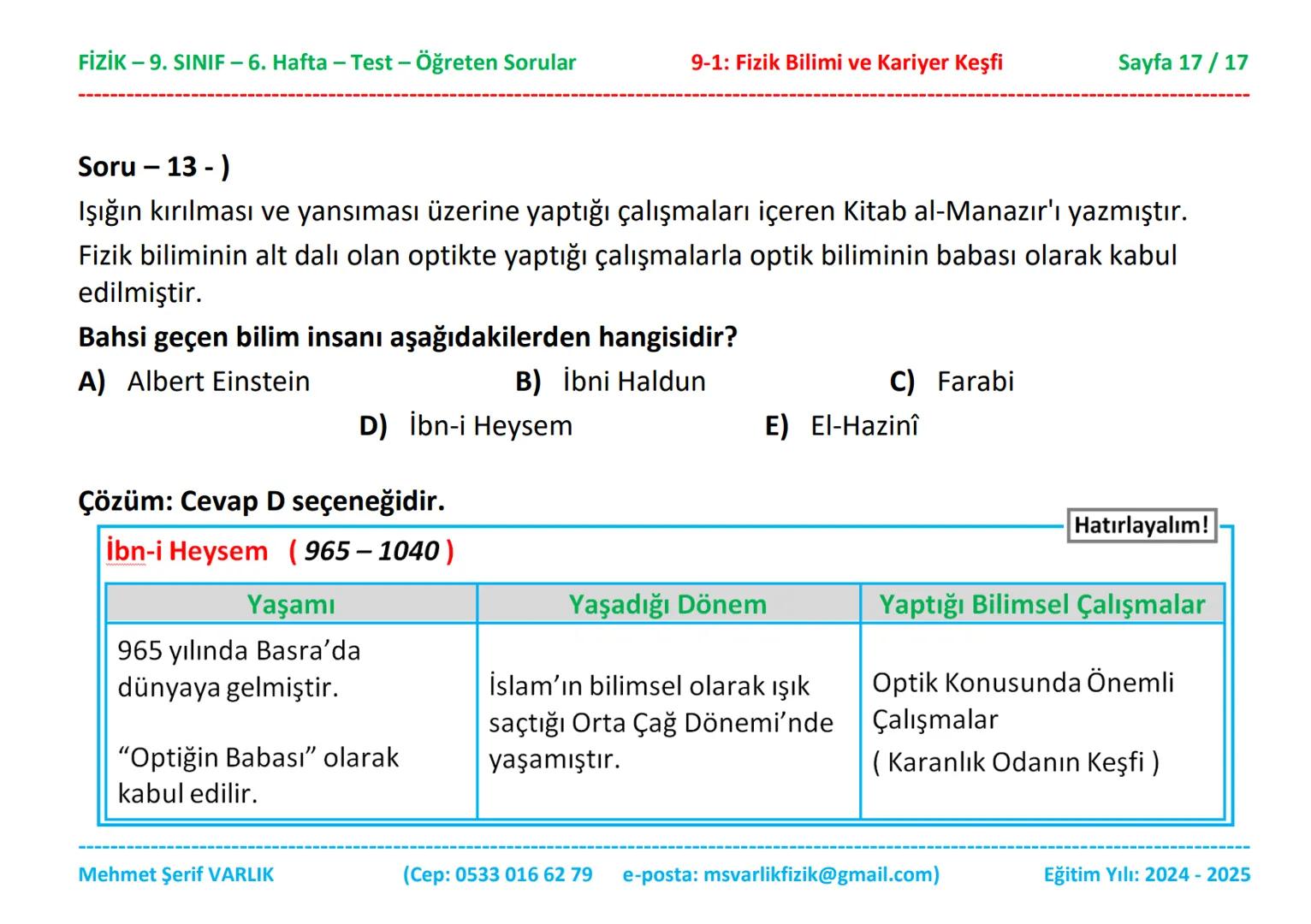 FİZİK – 9. SINIF – 6. Hafta – Test – Öğreten Sorular 9-1: Fizik Bilimi ve Kariyer Keşfi Sayfa 17 / 17

Soru – 13 - )
Işığın kırılması ve yansıması üzerine yaptığı çalışmaları içeren Kitab al-Manazır'ı yazmıştır.
Fizik biliminin alt dalı olan optikte yaptığı çalışmalarla optik biliminin babası olarak kabul edilmiştir.
Bahsi geçen bilim insanı aşağıdakilerden hangisidir?
A) Albert Einstein B) İbni Haldun C) Farabi
D) İbn-i Heysem E) El-Hazinî

Çözüm: Cevap D seçeneğidir.

Hatırlayalım!

İbn-i Heysem ( 965 – 1040 )

| Yaşamı | Yaşadığı Dönem | Yaptığı Bilimsel Çalışmalar |
|---|---|---|
| 965 yılında Basra'da dünyaya gelmiştir. "Optiğin Babası" olarak kabul edilir. | İslam'ın bilimsel olarak ışık saçtığı Orta Çağ Dönemi'nde yaşamıştır. | Optik Konusunda Önemli Çalışmalar ( Karanlık Odanın Keşfi ) |

Mehmet Şerif VARLIK (Cep: 0533 016 62 79 e-posta: msvarlikfizik@gmail.com) Eğitim Yılı: 2024 - 2025